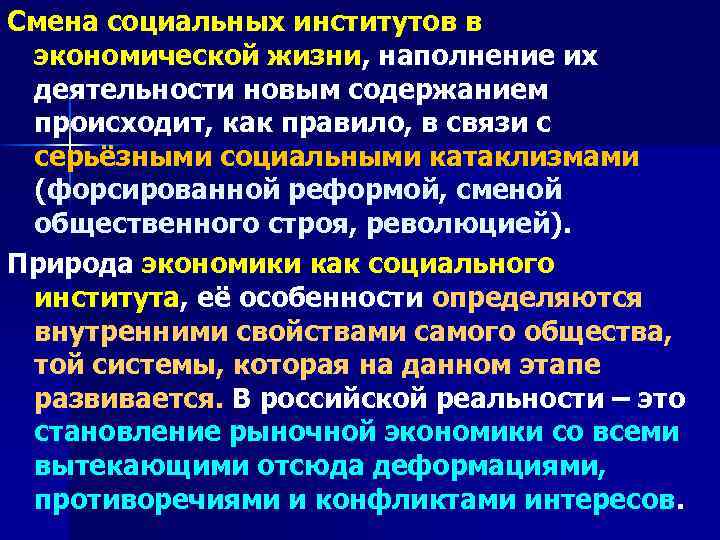 Смена социальных институтов в экономической жизни, наполнение их деятельности новым содержанием происходит, как правило, в связи с серьёзными социальными катаклизмами (форсированной реформой, сменой общественного строя, революцией).

Природа экономики как социального института, её особенности определяются внутренними свойствами самого общества, той системы, которая на данном этапе развивается. В российской реальности – это становление рыночной экономики со всеми вытекающими отсюда деформациями, противоречиями и конфликтами интересов.